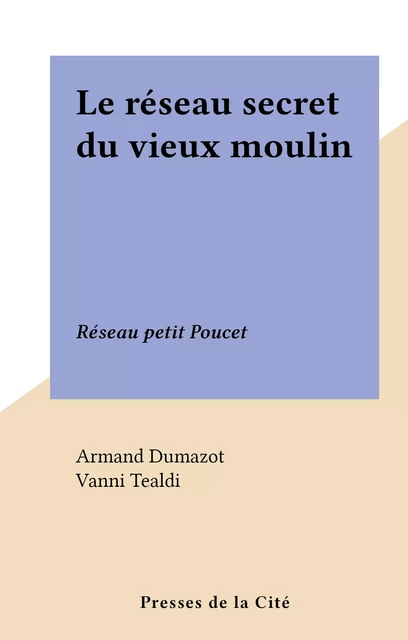 Le réseau secret du vieux moulin

Réseau petit Poucet

Armand Dumazot
Vanni Tealdi

Presses de la Cité